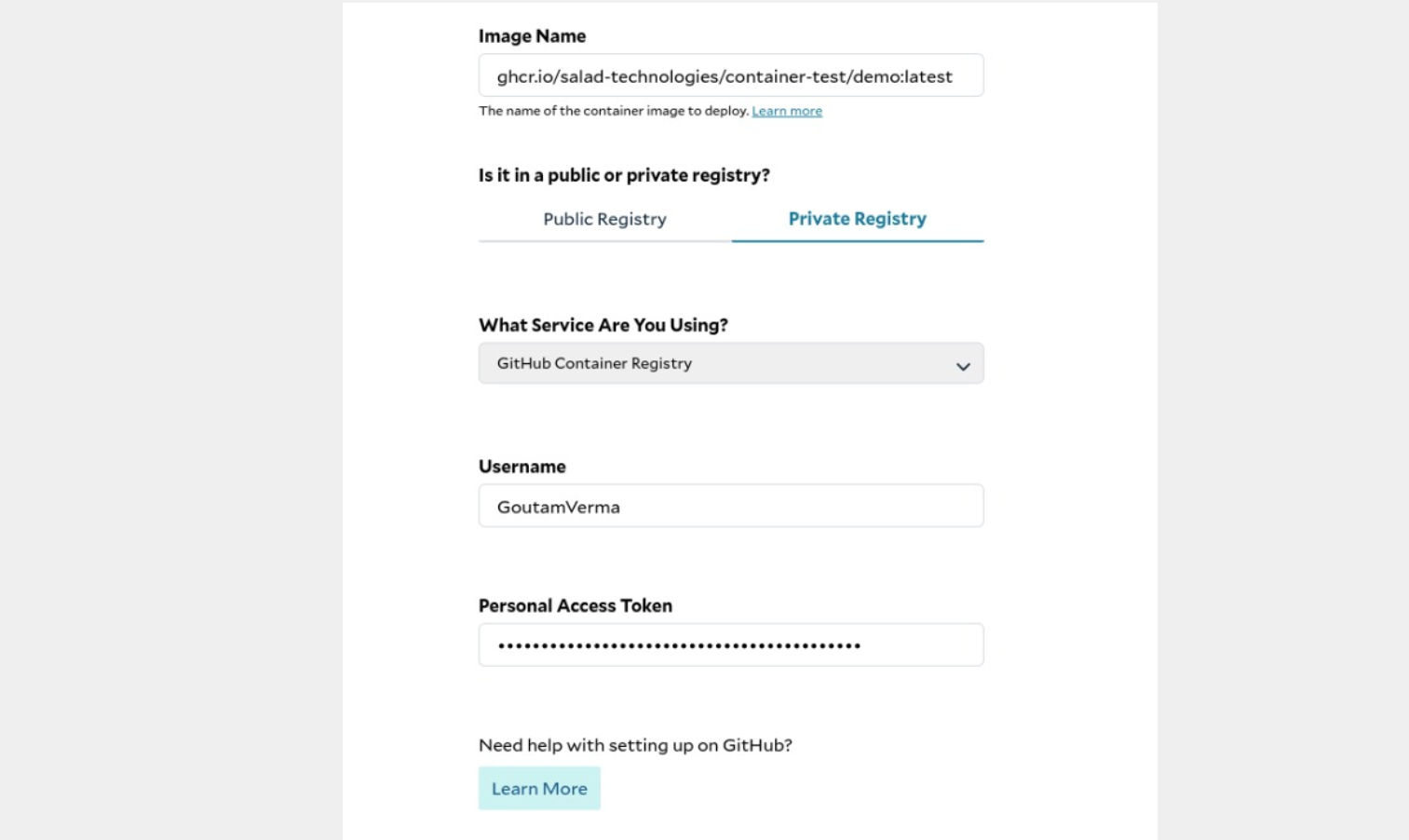 Image Name

ghcr.io/salad-technologies/container-test/demo:latest

The name of the container image to deploy. Learn more

Is it in a public or private registry?

Public Registry

Private Registry

What Service Are You Using?

GitHub Container Registry

Username

GoutamVerma

Personal Access Token

••••••••••••••••••••••••••••••••••••••••

Need help with setting up on GitHub?

Learn More